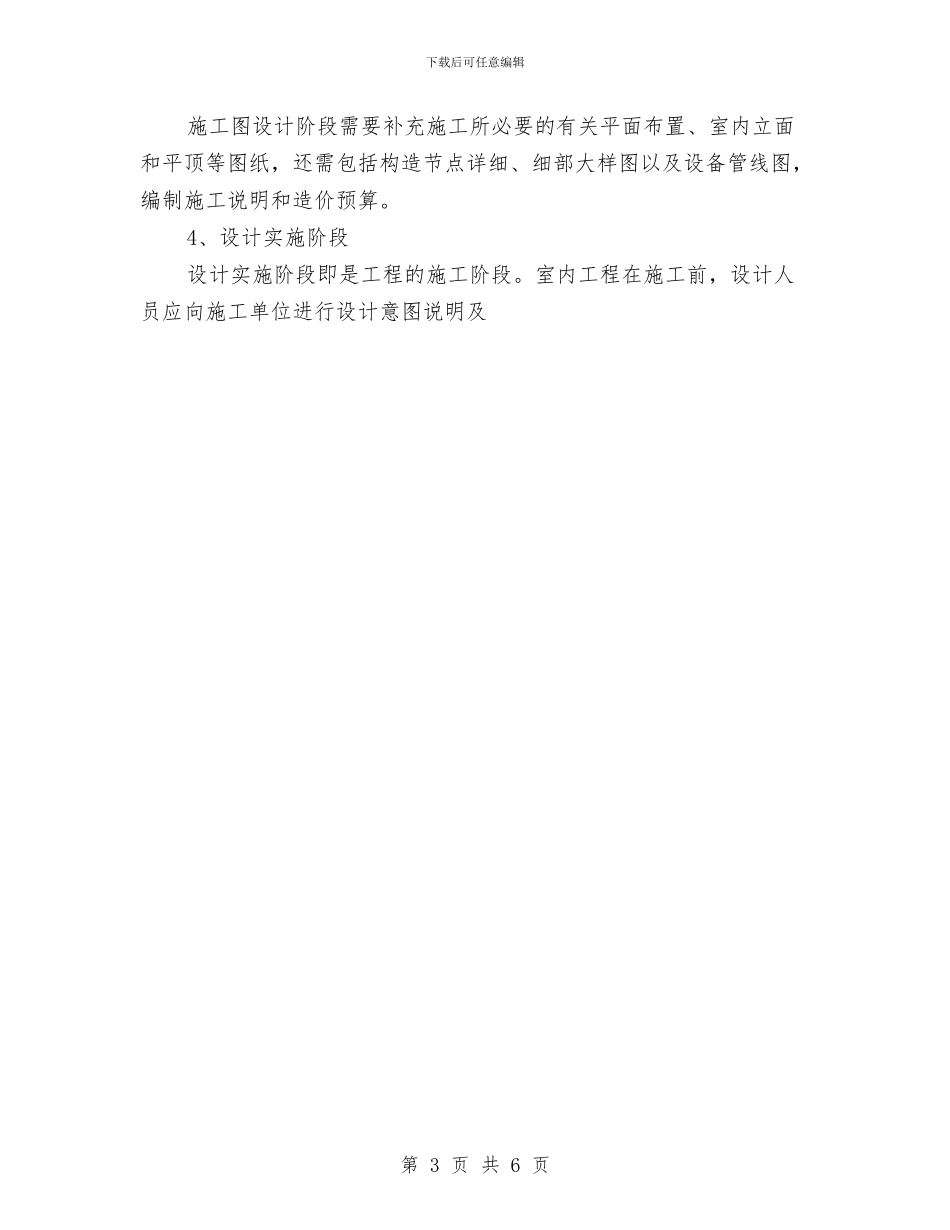 下载后可任意编辑

施工图设计阶段需要补充施工所必要的有关平面布置、室内立面和平顶等图纸，还需包括构造节点详细、细部大样图以及设备管线图，编制施工说明和造价预算。

4、设计实施阶段

设计实施阶段即是工程的施工阶段。室内工程在施工前，设计人员应向施工单位进行设计意图说明及

第 3 页 共 6 页